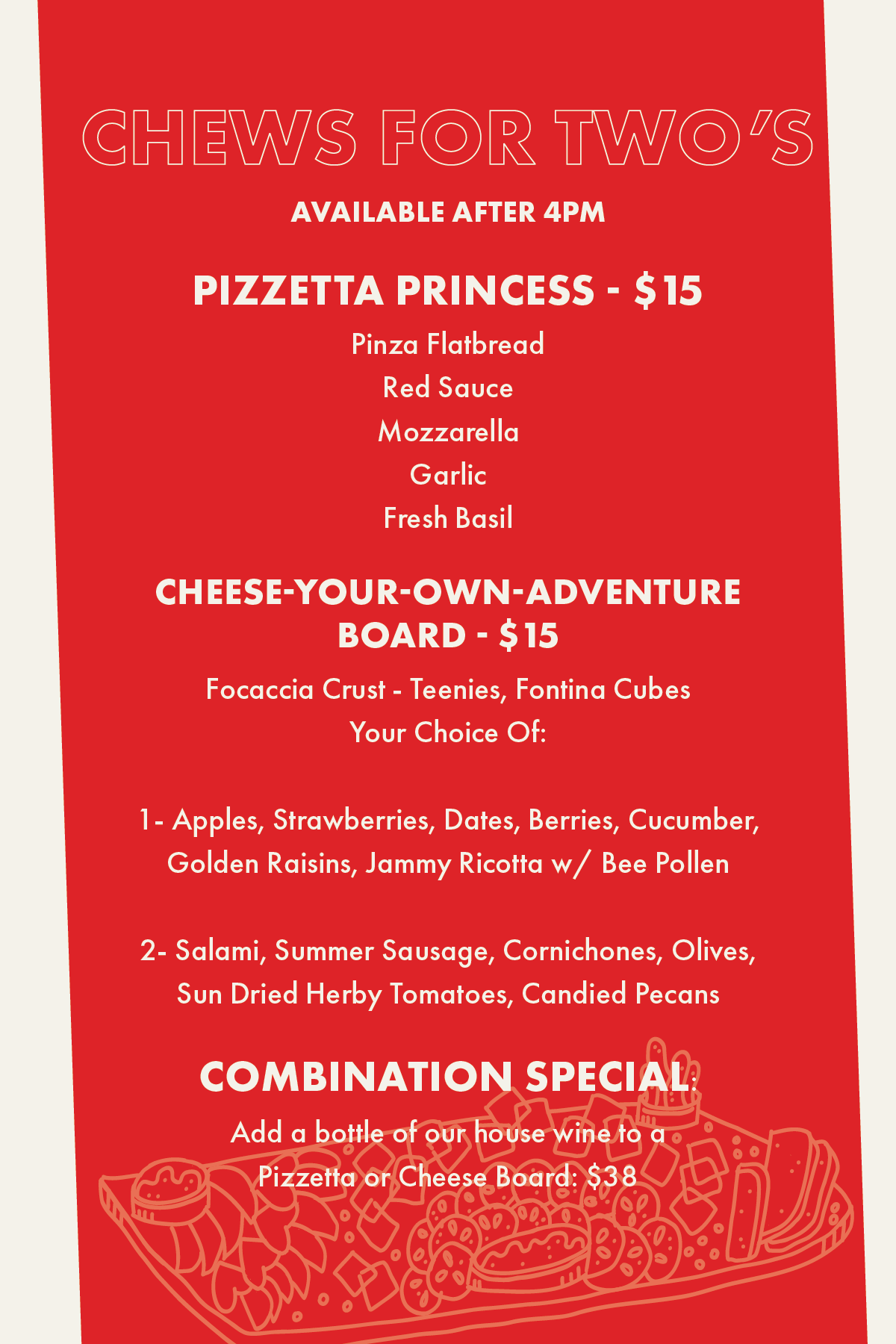 CHEWS FOR TWO'S

AVAILABLE AFTER 4PM

PIZZETTA PRINCESS - $15

Pinza Flatbread
Red Sauce
Mozzarella
Garlic
Fresh Basil

CHEESE-YOUR-OWN-ADVENTURE BOARD - $15

Focaccia Crust - Teenies, Fontina Cubes
Your Choice Of:

1- Apples, Strawberries, Dates, Berries, Cucumber, Golden Raisins, Jammy Ricotta w/ Bee Pollen

2- Salami, Summer Sausage, Cornichones, Olives, Sun Dried Herby Tomatoes, Candied Pecans

COMBINATION SPECIAL:

Add a bottle of our house wine to a Pizzetta or Cheese Board: $38